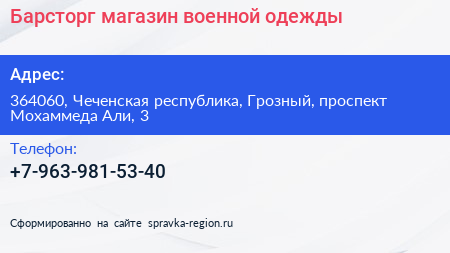 Барсторг магазин военной одежды

Адрес:

364060, Чеченская республика, Грозный, проспект Мохаммеда Али, 3

Телефон:

+7-963-981-53-40

Сформированно на сайте spravka-region.ru